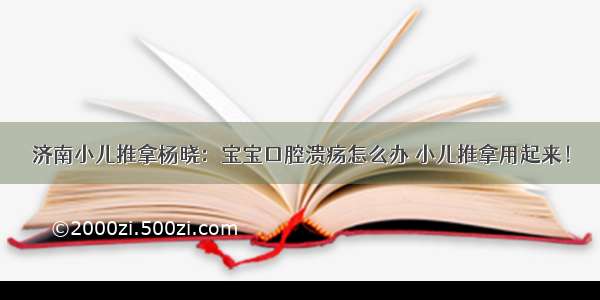 济南小儿推拿杨晓：宝宝口腔溃疡怎么办 小儿推拿用起来！

©2000zi.500zi.com